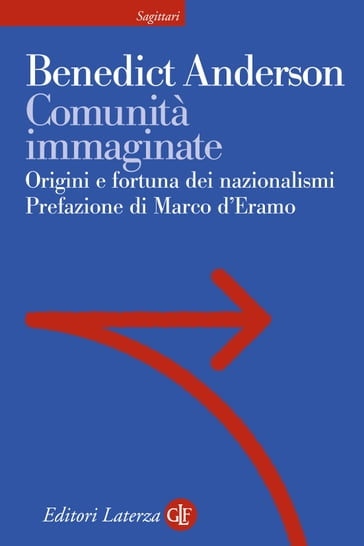 Sagittari

Benedict Anderson
Comunità immaginate
Origini e fortuna dei nazionalismi
Prefazione di Marco d'Eramo

Editori Laterza GLF